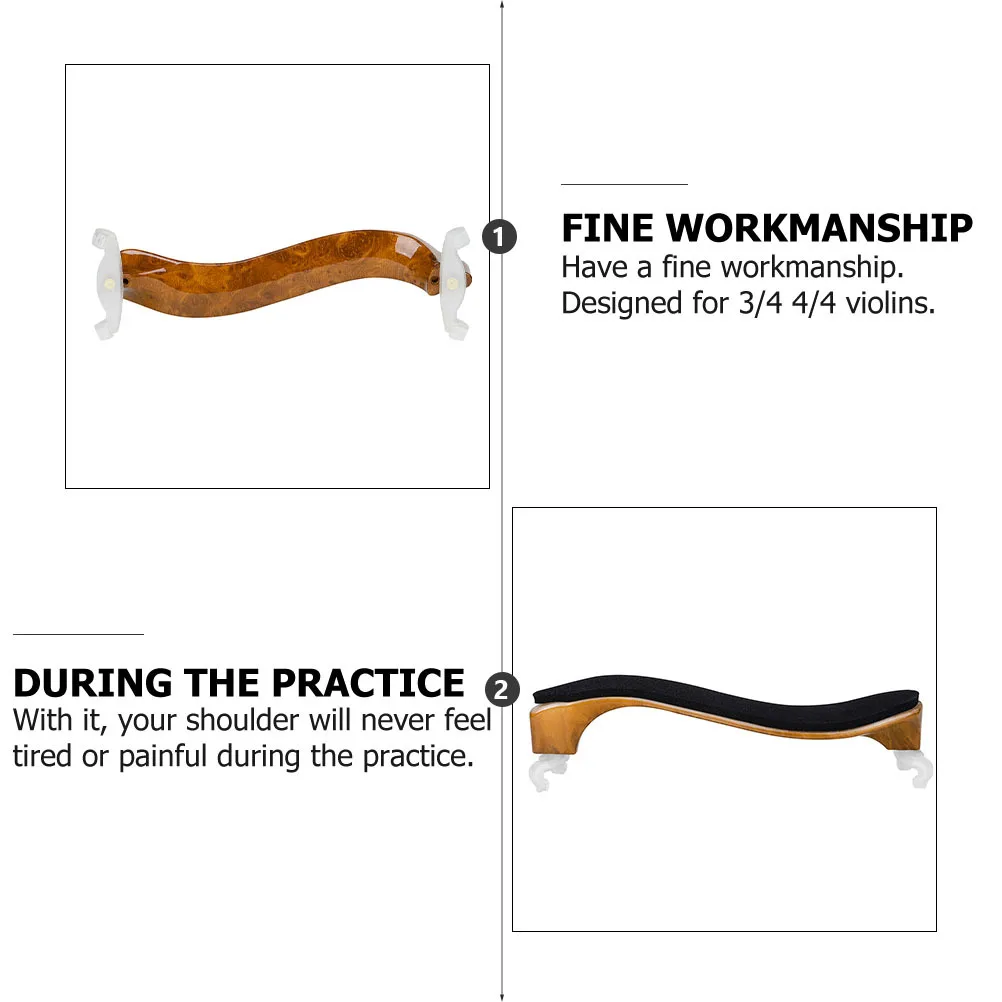 1

FINE WORKMANSHIP
Have a fine workmanship. Designed for 3/4 4/4 violins.

DURING THE PRACTICE
With it, your shoulder will never feel tired or painful during the practice.

2